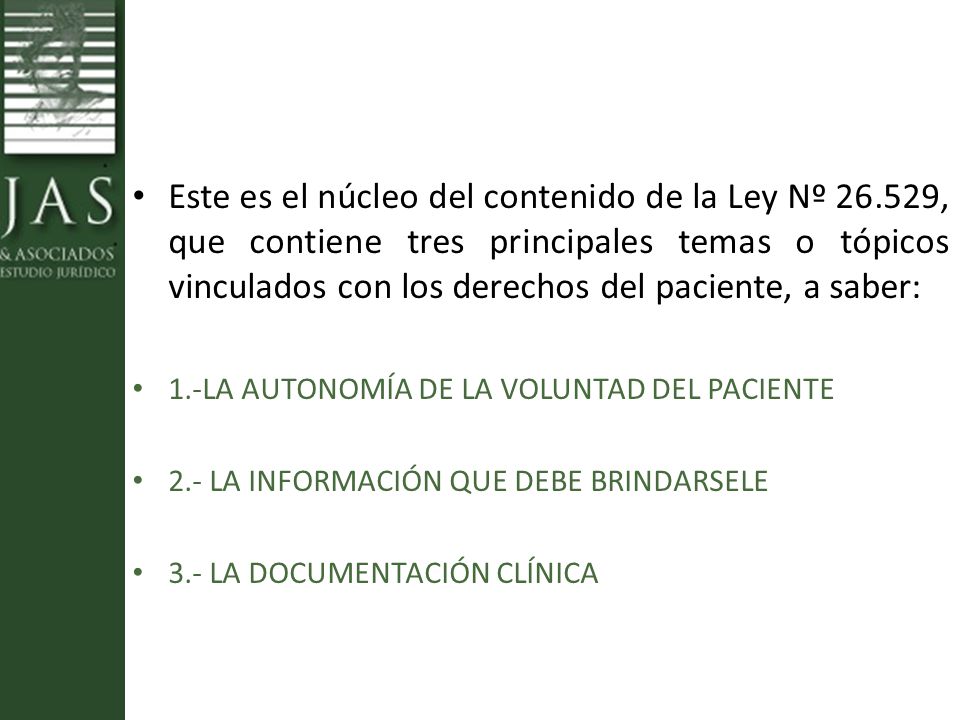 JAS
& ASOCIADOS
ESTUDIO JURÍDICO

• Este es el núcleo del contenido de la Ley Nº 26.529, que contiene tres principales temas o tópicos vinculados con los derechos del paciente, a saber:

• 1.-LA AUTONOMÍA DE LA VOLUNTAD DEL PACIENTE

• 2.- LA INFORMACIÓN QUE DEBE BRINDARSELE

• 3.- LA DOCUMENTACIÓN CLÍNICA